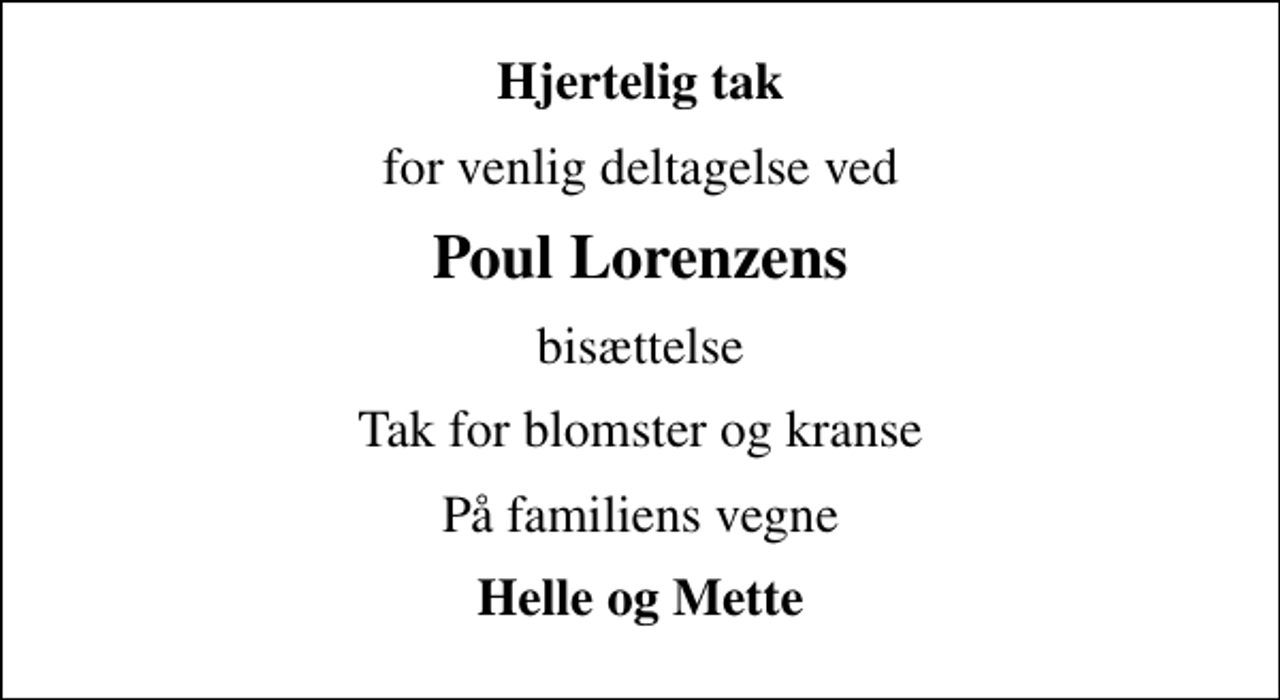 Hjertelig tak

for venlig deltagelse ved

Poul Lorenzens

bisættelse

Tak for blomster og kranse

På familiens vegne

Helle og Mette